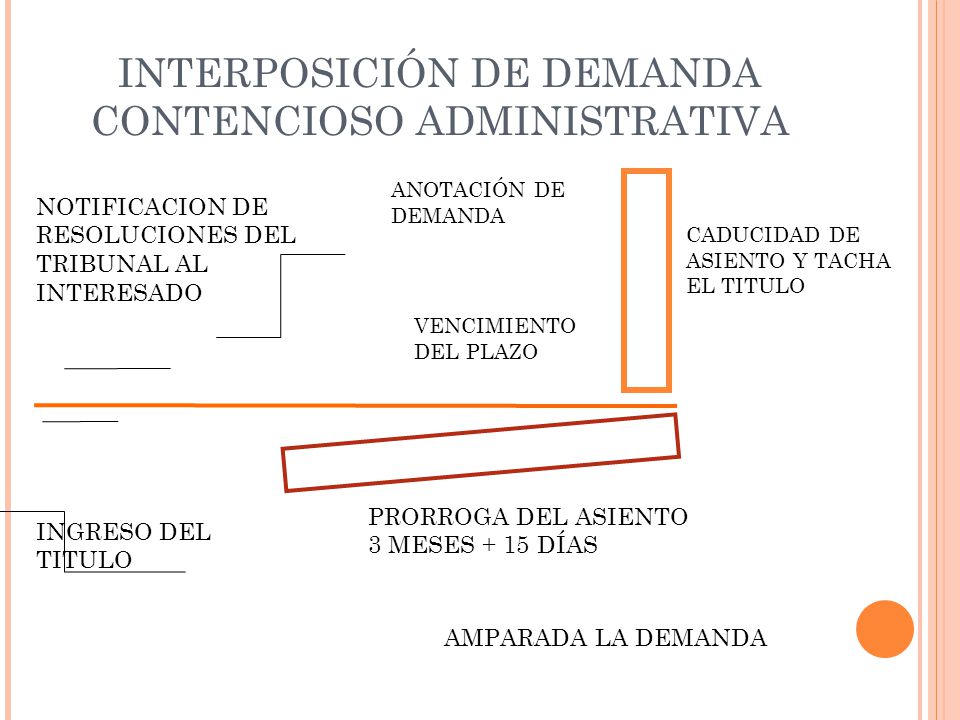 INTERPOSICIÓN DE DEMANDA CONTENCIOSO ADMINISTRATIVA

NOTIFICACION DE RESOLUCIONES DEL TRIBUNAL AL INTERESADO

ANOTACIÓN DE DEMANDA

CADUCIDAD DE ASIENTO Y TACHA EL TITULO

VENCIMIENTO DEL PLAZO

INGRESO DEL TITULO

PRORROGA DEL ASIENTO 3 MESES + 15 DÍAS

AMPARADA LA DEMANDA